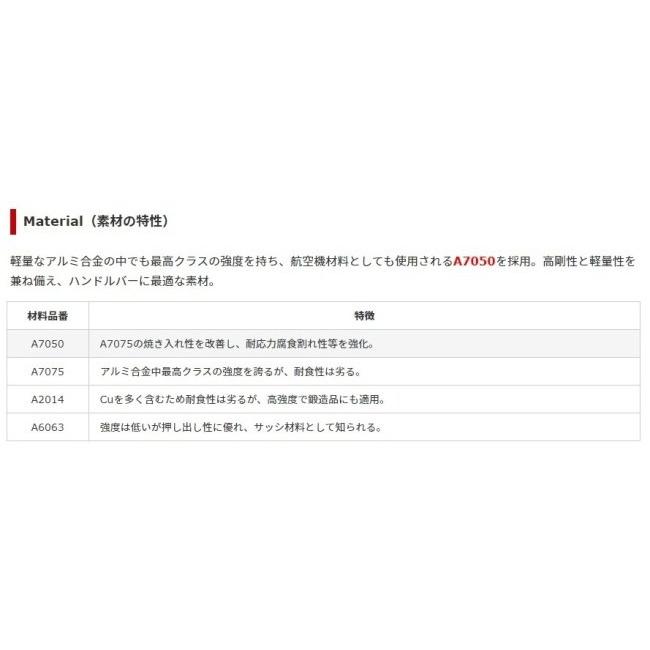 Material（素材の特性）

軽量なアルミ合金の中でも最高クラスの強度を持ち、航空機材料としても使用されるA7050を採用。高剛性と軽量性を兼ね備え、ハンドルバーに最適な素材。

| 材料品番 | 特徴 |
|---|---|
| A7050 | A7075の焼き入れ性を改善し、耐応力腐食割れ性等を強化。 |
| A7075 | アルミ合金中最高クラスの強度を誇るが、耐食性は劣る。 |
| A2014 | Cuを多く含むため耐食性は劣るが、高強度で鍛造品にも適用。 |
| A6063 | 強度は低いが押し出し性に優れ、サッシ材料として知られる。 |